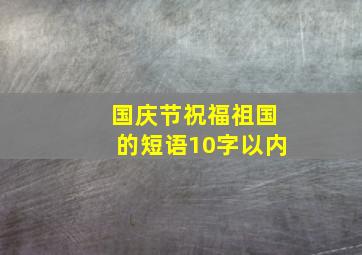 国庆节祝福祖国的短语10字以内